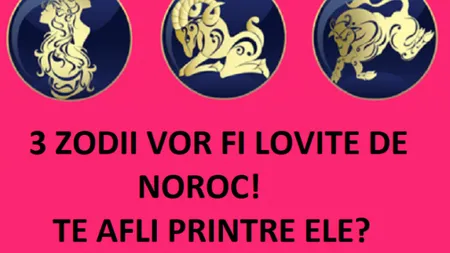 3 ZODII VOR FI LOVITE DE NOROC!
TE AFLI PRINTRE ELE?